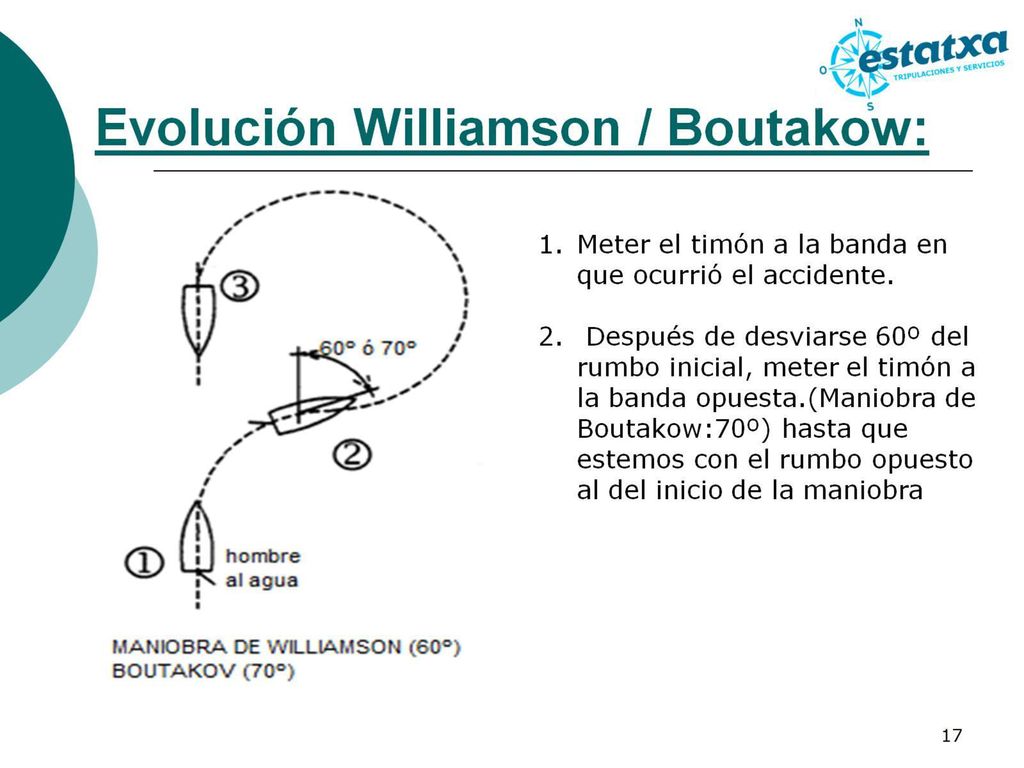 N
O
S
estatxa
TRIPULACIONES Y SERVICIOS

Evolución Williamson / Boutakow:

3
60° ó 70°
2
1
hombre al agua

MANIOBRA DE WILLIAMSON (60°)
BOUTAKOV (70°)

1. Meter el timón a la banda en que ocurrió el accidente.

2. Después de desviarse 60º del rumbo inicial, meter el timón a la banda opuesta.(Maniobra de Boutakow:70º) hasta que estemos con el rumbo opuesto al del inicio de la maniobra

17